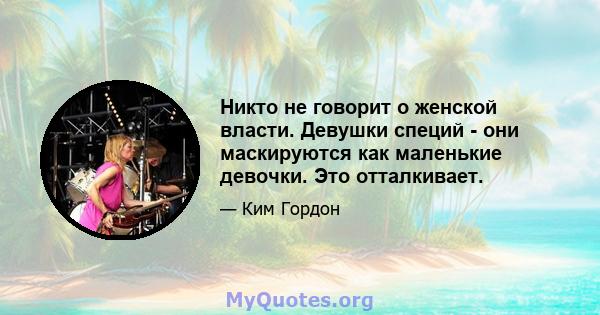 Никто не говорит о женской власти. Девушки специй - они маскируются как маленькие девочки. Это отталкивает.

— Ким Гордон

MyQuotes.org